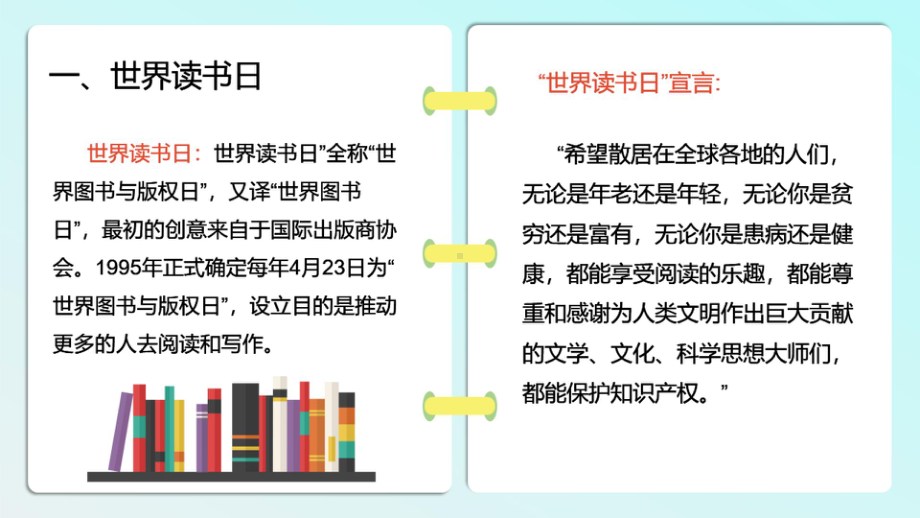 一、世界读书日

世界读书日：世界读书日”全称“世界图书与版权日”，又译“世界图书日”，最初的创意来自于国际出版商协会。1995年正式确定每年4月23日为“世界图书与版权日”，设立目的是推动更多的人去阅读和写作。

“世界读书日”宣言:

“希望散居在全球各地的人们，无论是年老还是年轻，无论你是贫穷还是富有，无论你是患病还是健康，都能享受阅读的乐趣，都能尊重和感谢为人类文明作出巨大贡献的文学、文化、科学思想大师们，都能保护知识产权。”